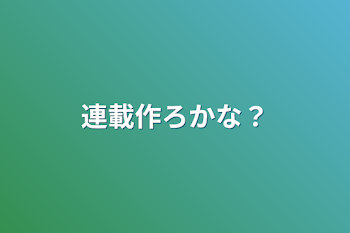 連載作ろかな？